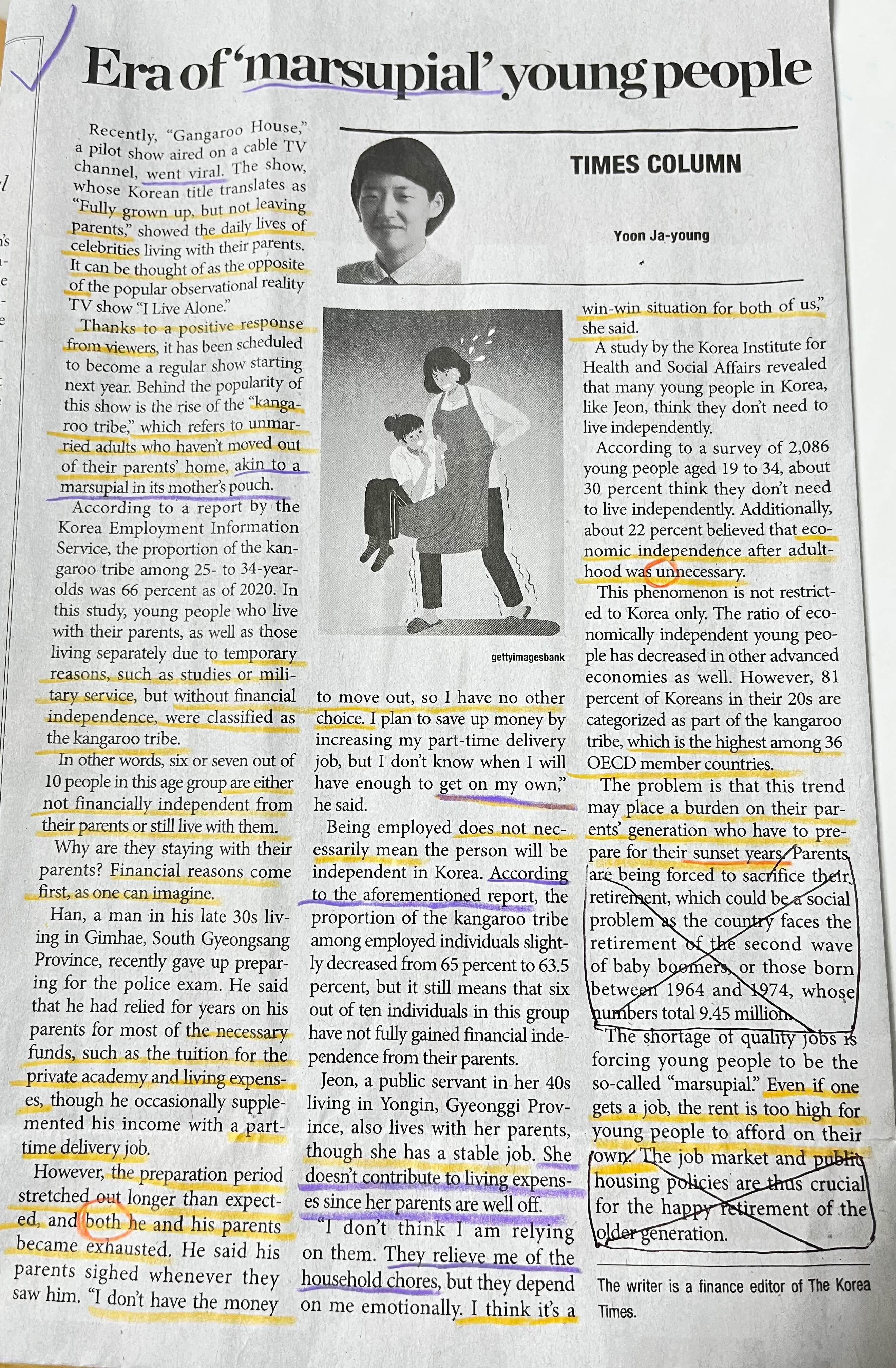 Era of 'marsupial' young people

TIMES COLUMN

Yoon Ja-young

Recently, "Gangaroo House," a pilot show aired on a cable TV channel, went viral. The show, whose Korean title translates as "Fully grown up, but not leaving parents," showed the daily lives of celebrities living with their parents. It can be thought of as the opposite of the popular observational reality TV show "I Live Alone."

Thanks to a positive response from viewers, it has been scheduled to become a regular show starting next year. Behind the popularity of this show is the rise of the "kangaroo tribe," which refers to unmarried adults who haven't moved out of their parents' home, akin to a marsupial in its mother's pouch.

According to a report by the Korea Employment Information Service, the proportion of the kangaroo tribe among 25- to 34-year-olds was 66 percent as of 2020. In this study, young people who live with their parents, as well as those living separately due to temporary reasons, such as studies or military service, but without financial independence, were classified as the kangaroo tribe.

In other words, six or seven out of 10 people in this age group are either not financially independent from their parents or still live with them.

Why are they staying with their parents? Financial reasons come first, as one can imagine.

Han, a man in his late 30s living in Gimhae, South Gyeongsang Province, recently gave up preparing for the police exam. He said that he had relied for years on his parents for most of the necessary funds, such as the tuition for the private academy and living expenses, though he occasionally supplemented his income with a part-time delivery job.

However, the preparation period stretched out longer than expected, and both he and his parents became exhausted. He said his parents sighed whenever they saw him. "I don't have the money to move out, so I have no other choice. I plan to save up money by increasing my part-time delivery job, but I don't know when I will have enough to get on my own," he said.

gettyimagesbank

Being employed does not necessarily mean the person will be independent in Korea. According to the aforementioned report, the proportion of the kangaroo tribe among employed individuals slightly decreased from 65 percent to 63.5 percent, but it still means that six out of ten individuals in this group have not fully gained financial independence from their parents.

Jeon, a public servant in her 40s living in Yongin, Gyeonggi Province, also lives with her parents, though she has a stable job. She doesn't contribute to living expenses since her parents are well off.

"I don't think I am relying on them. They relieve me of the household chores, but they depend on me emotionally. I think it's a win-win situation for both of us," she said.

A study by the Korea Institute for Health and Social Affairs revealed that many young people in Korea, like Jeon, think they don't need to live independently.

According to a survey of 2,086 young people aged 19 to 34, about 30 percent think they don't need to live independently. Additionally, about 22 percent believed that economic independence after adulthood was unnecessary.

This phenomenon is not restricted to Korea only. The ratio of economically independent young people has decreased in other advanced economies as well. However, 81 percent of Koreans in their 20s are categorized as part of the kangaroo tribe, which is the highest among 36 OECD member countries.

The problem is that this trend may place a burden on their parents' generation who have to prepare for their sunset years. Parents are being forced to sacrifice their retirement, which could be a social problem as the country faces the retirement of the second wave of baby boomers, or those born between 1964 and 1974, whose numbers total 9.45 million.

The shortage of quality jobs is forcing young people to be the so-called "marsupial." Even if one gets a job, the rent is too high for young people to afford on their own. The job market and public housing policies are thus crucial for the happy retirement of the older generation.

The writer is a finance editor of The Korea Times.